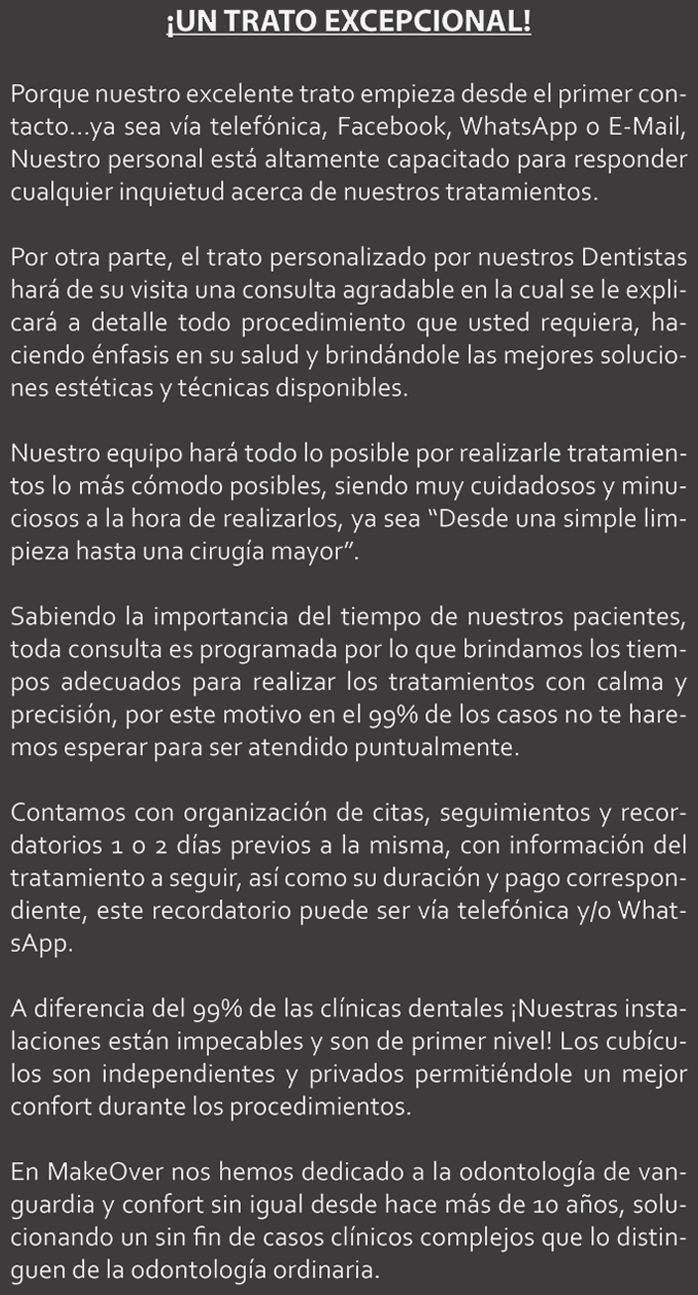 ¡UN TRATO EXCEPCIONAL!

Porque nuestro excelente trato empieza desde el primer contacto...ya sea vía telefónica, Facebook, WhatsApp o E-Mail, Nuestro personal está altamente capacitado para responder cualquier inquietud acerca de nuestros tratamientos.

Por otra parte, el trato personalizado por nuestros Dentistas hará de su visita una consulta agradable en la cual se le explicará a detalle todo procedimiento que usted requiera, haciendo énfasis en su salud y brindándole las mejores soluciones estéticas y técnicas disponibles.

Nuestro equipo hará todo lo posible por realizarle tratamientos lo más cómodo posibles, siendo muy cuidadosos y minuciosos a la hora de realizarlos, ya sea “Desde una simple limpieza hasta una cirugía mayor”.

Sabiendo la importancia del tiempo de nuestros pacientes, toda consulta es programada por lo que brindamos los tiempos adecuados para realizar los tratamientos con calma y precisión, por este motivo en el 99% de los casos no te haremos esperar para ser atendido puntualmente.

Contamos con organización de citas, seguimientos y recordatorios 1 o 2 días previos a la misma, con información del tratamiento a seguir, así como su duración y pago correspondiente, este recordatorio puede ser vía telefónica y/o WhatsApp.

A diferencia del 99% de las clínicas dentales ¡Nuestras instalaciones están impecables y son de primer nivel! Los cubículos son independientes y privados permitiéndole un mejor confort durante los procedimientos.

En MakeOver nos hemos dedicado a la odontología de vanguardia y confort sin igual desde hace más de 10 años, solucionando un sin fin de casos clínicos complejos que lo distinguen de la odontología ordinaria.